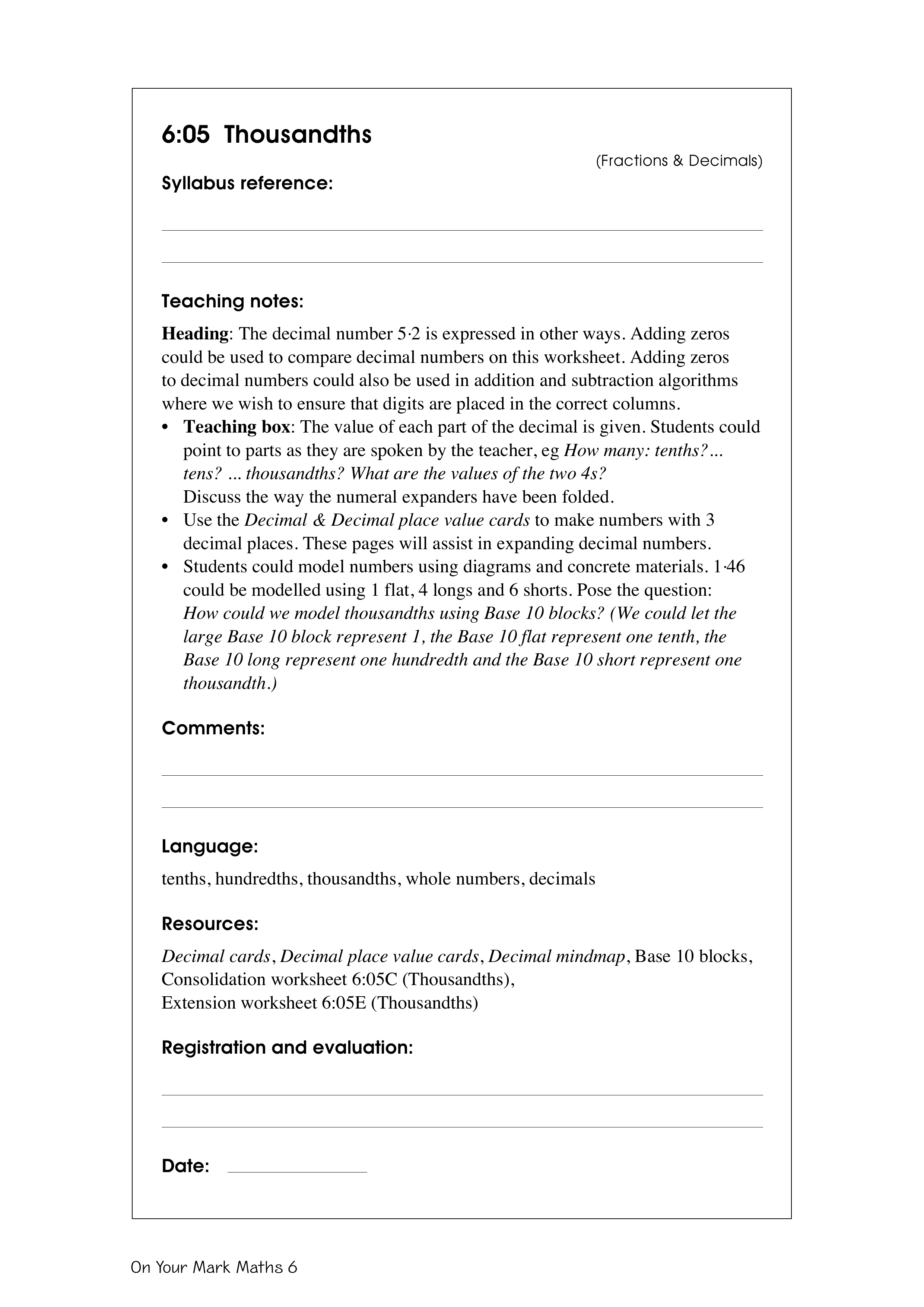 6:05 Thousandths

(Fractions & Decimals)

Syllabus reference:

Teaching notes:

Heading: The decimal number 5·2 is expressed in other ways. Adding zeros could be used to compare decimal numbers on this worksheet. Adding zeros to decimal numbers could also be used in addition and subtraction algorithms where we wish to ensure that digits are placed in the correct columns.

• Teaching box: The value of each part of the decimal is given. Students could point to parts as they are spoken by the teacher, eg How many: tenths?... tens? ... thousandths? What are the values of the two 4s?
Discuss the way the numeral expanders have been folded.
• Use the Decimal & Decimal place value cards to make numbers with 3 decimal places. These pages will assist in expanding decimal numbers.
• Students could model numbers using diagrams and concrete materials. 1·46 could be modelled using 1 flat, 4 longs and 6 shorts. Pose the question: How could we model thousandths using Base 10 blocks? (We could let the large Base 10 block represent 1, the Base 10 flat represent one tenth, the Base 10 long represent one hundredth and the Base 10 short represent one thousandth.)

Comments:

Language:

tenths, hundredths, thousandths, whole numbers, decimals

Resources:

Decimal cards, Decimal place value cards, Decimal mindmap, Base 10 blocks, Consolidation worksheet 6:05C (Thousandths),
Extension worksheet 6:05E (Thousandths)

Registration and evaluation:

Date:

On Your Mark Maths 6